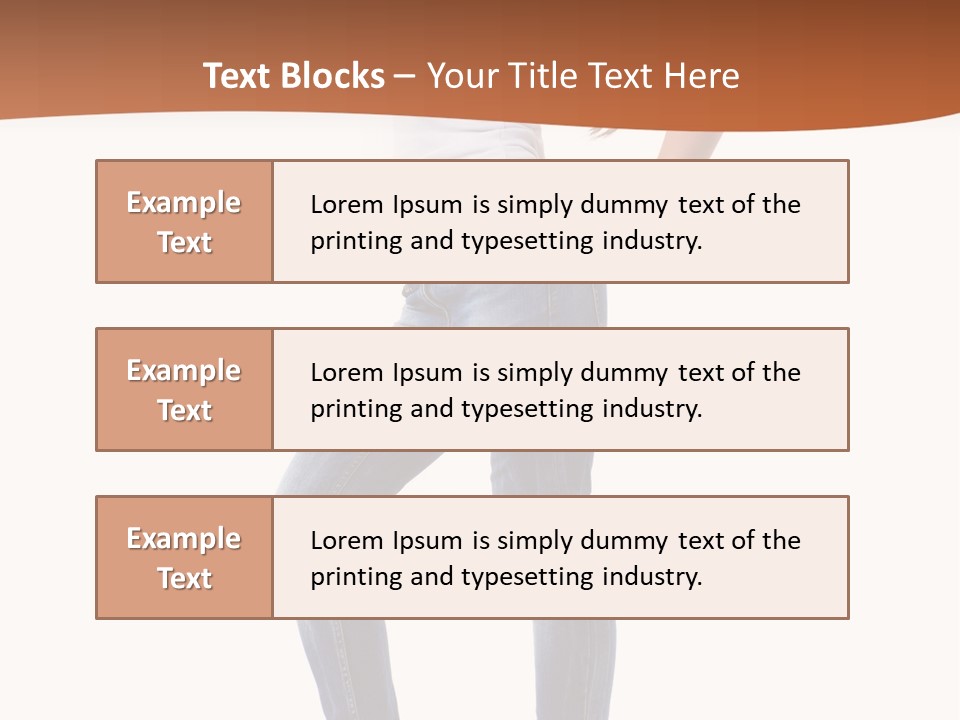 Text Blocks – Your Title Text Here

Example Text

Lorem Ipsum is simply dummy text of the printing and typesetting industry.

Example Text

Lorem Ipsum is simply dummy text of the printing and typesetting industry.

Example Text

Lorem Ipsum is simply dummy text of the printing and typesetting industry.